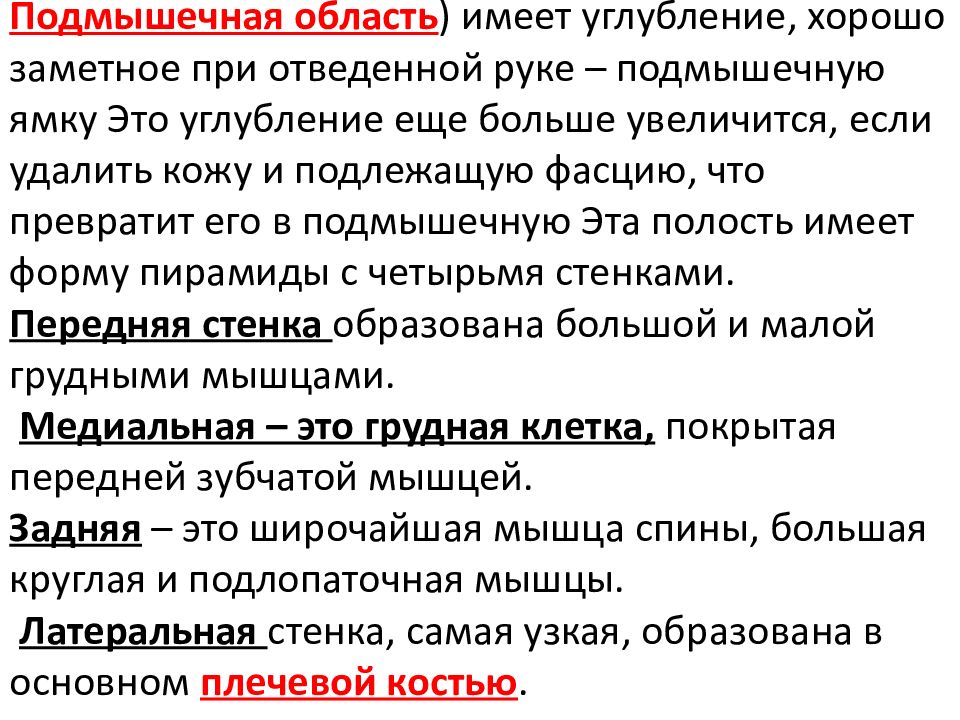 Подмышечная область) имеет углубление, хорошо заметное при отведенной руке – подмышечную ямку Это углубление еще больше увеличится, если удалить кожу и подлежащую фасцию, что превратит его в подмышечную Эта полость имеет форму пирамиды с четырьмя стенками.
Передняя стенка образована большой и малой грудными мышцами.
Медиальная – это грудная клетка, покрытая передней зубчатой мышцей.
Задняя – это широчайшая мышца спины, большая круглая и подлопаточная мышцы.
Латеральная стенка, самая узкая, образована в основном плечевой костью.